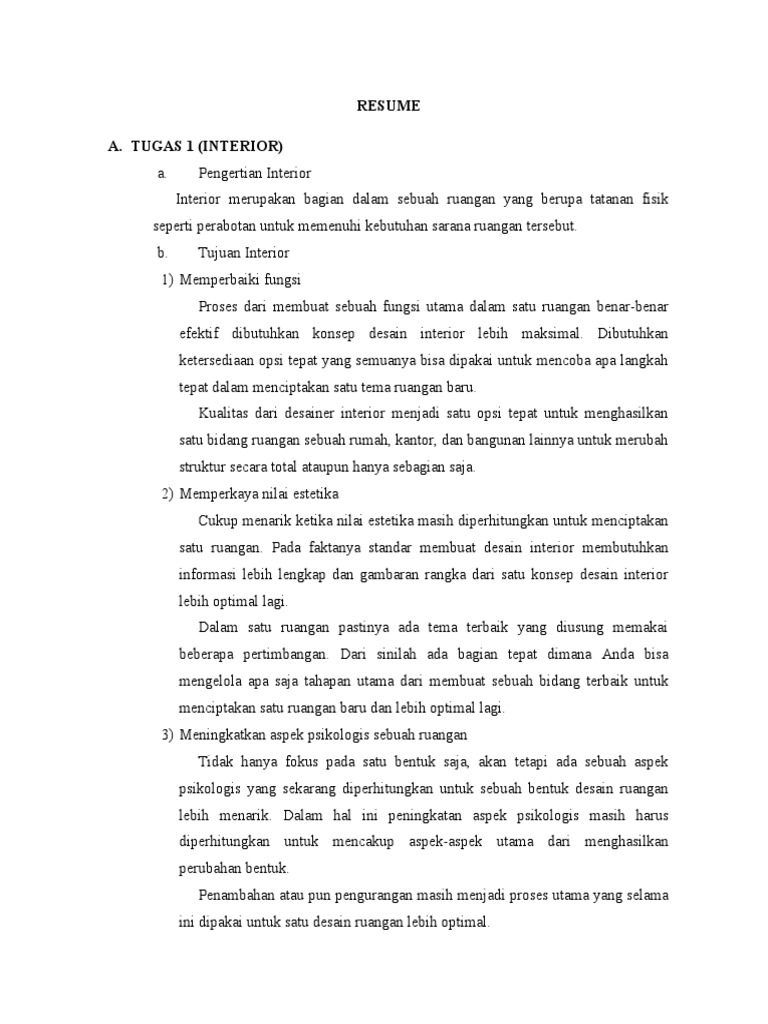 RESUME

A. TUGAS 1 (INTERIOR)

a. Pengertian Interior

Interior merupakan bagian dalam sebuah ruangan yang berupa tatanan fisik seperti perabotan untuk memenuhi kebutuhan sarana ruangan tersebut.

b. Tujuan Interior

1) Memperbaiki fungsi

Proses dari membuat sebuah fungsi utama dalam satu ruangan benar-benar efektif dibutuhkan konsep desain interior lebih maksimal. Dibutuhkan ketersediaan opsi tepat yang semuanya bisa dipakai untuk mencoba apa langkah tepat dalam menciptakan satu tema ruangan baru.

Kualitas dari desainer interior menjadi satu opsi tepat untuk menghasilkan satu bidang ruangan sebuah rumah, kantor, dan bangunan lainnya untuk merubah struktur secara total ataupun hanya sebagian saja.

2) Memperkaya nilai estetika

Cukup menarik ketika nilai estetika masih diperhitungkan untuk menciptakan satu ruangan. Pada faktanya standar membuat desain interior membutuhkan informasi lebih lengkap dan gambaran rangka dari satu konsep desain interior lebih optimal lagi.

Dalam satu ruangan pastinya ada tema terbaik yang diusung memakai beberapa pertimbangan. Dari sinilah ada bagian tepat dimana Anda bisa mengelola apa saja tahapan utama dari membuat sebuah bidang terbaik untuk menciptakan satu ruangan baru dan lebih optimal lagi.

3) Meningkatkan aspek psikologis sebuah ruangan

Tidak hanya fokus pada satu bentuk saja, akan tetapi ada sebuah aspek psikologis yang sekarang diperhitungkan untuk sebuah bentuk desain ruangan lebih menarik. Dalam hal ini peningkatan aspek psikologis masih harus diperhitungkan untuk mencakup aspek-aspek utama dari menghasilkan perubahan bentuk.

Penambahan atau pun pengurangan masih menjadi proses utama yang selama ini dipakai untuk satu desain ruangan lebih optimal.